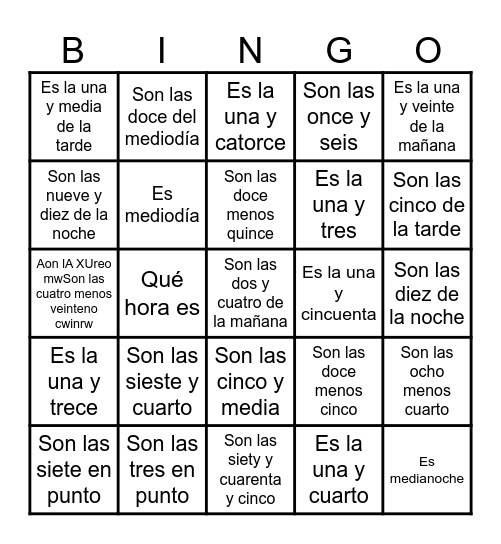 | B | I | N | G | O |
|---|---|---|---|---|
| Es la una y media de la tarde | Son las doce del mediodía | Es la una y catorce | Son las once y seis | Es la una y veinte de la mañana |
| Son las nueve y diez de la noche | Es mediodía | Son las doce menos quince | Es la una y tres | Son las cinco de la tarde |
| Aon lA XUreo mwSon las cuatro menos veinteno cwinrw | Qué hora es | Son las dos y cuatro de la mañana | Es la una y cincuenta | Son las diez de la noche |
| Es la una y trece | Son las sieste y cuarto | Son las cinco y media | Son las doce menos cinco | Son las ocho menos cuarto |
| Son las siete en punto | Son las tres en punto | Son las siety y cuarenta y cinco | Es la una y cuarto | Es medianoche |